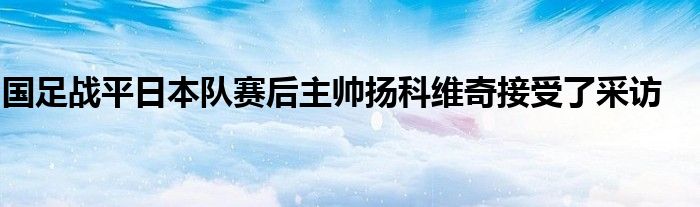 国足战平日本队赛后主帅扬科维奇接受了采访